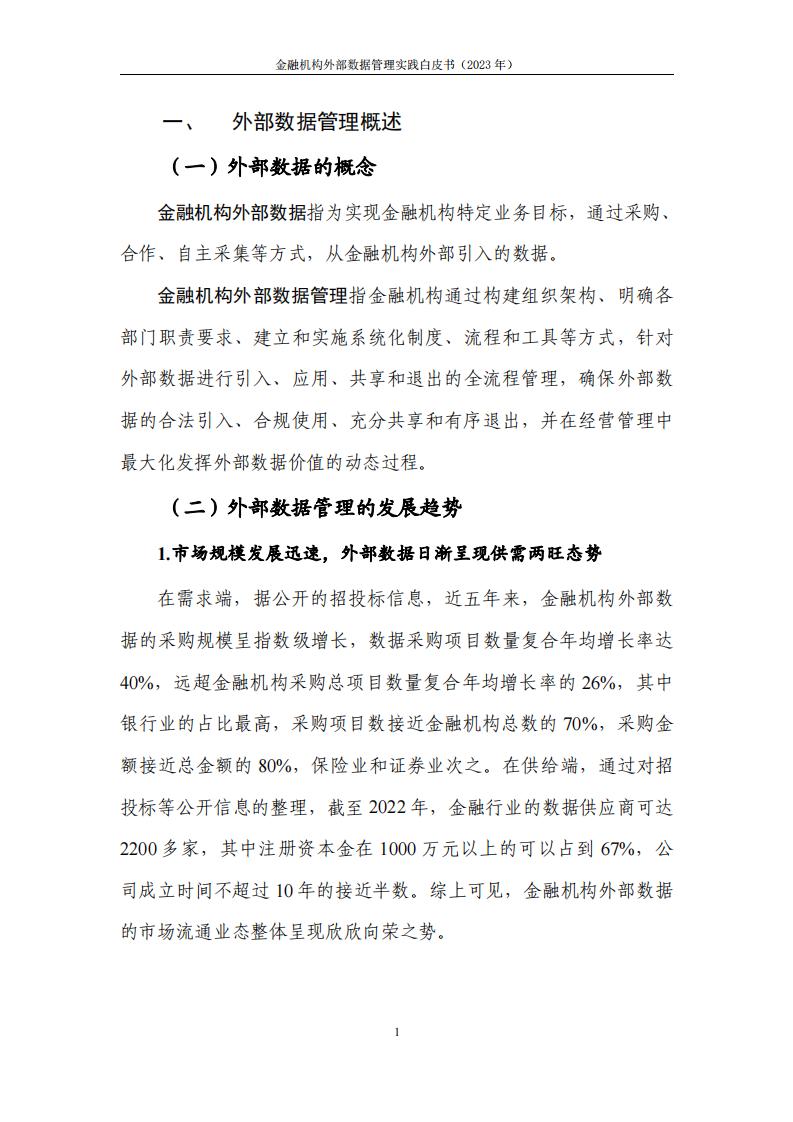 金融机构外部数据管理实践白皮书（2023 年）

一、 外部数据管理概述

（一）外部数据的概念

金融机构外部数据指为实现金融机构特定业务目标，通过采购、合作、自主采集等方式，从金融机构外部引入的数据。

金融机构外部数据管理指金融机构通过构建组织架构、明确各部门职责要求、建立和实施系统化制度、流程和工具等方式，针对外部数据进行引入、应用、共享和退出的全流程管理，确保外部数据的合法引入、合规使用、充分共享和有序退出，并在经营管理中最大化发挥外部数据价值的动态过程。

（二）外部数据管理的发展趋势

1.市场规模发展迅速，外部数据日渐呈现供需两旺态势

在需求端，据公开的招投标信息，近五年来，金融机构外部数据的采购规模呈指数级增长，数据采购项目数量复合年均增长率达 40%，远超金融机构采购总项目数量复合年均增长率的 26%，其中银行业的占比最高，采购项目数接近金融机构总数的 70%，采购金额接近总金额的 80%，保险业和证券业次之。在供给端，通过对招投标等公开信息的整理，截至 2022 年，金融行业的数据供应商可达 2200 多家，其中注册资本金在 1000 万元以上的可以占到 67%，公司成立时间不超过 10 年的接近半数。综上可见，金融机构外部数据的市场流通业态整体呈现欣欣向荣之势。

1